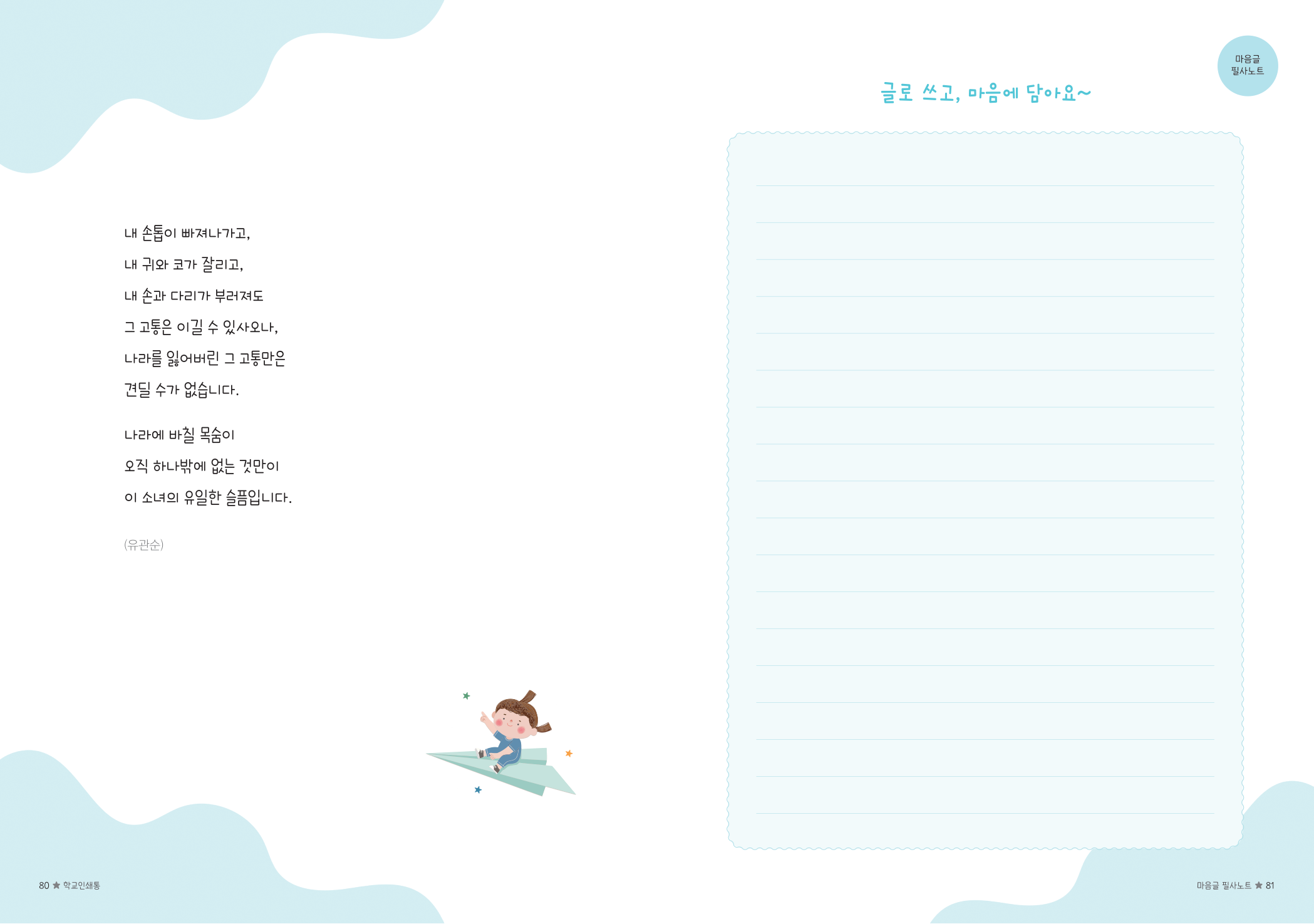 내 손톱이 빠져나가고,
내 귀와 코가 잘리고,
내 손과 다리가 부러져도
그 고통은 이길 수 있사오나,
나라를 잃어버린 그 고통만은
견딜 수가 없습니다.

나라에 바칠 목숨이
오직 하나밖에 없는 것만이
이 소녀의 유일한 슬픔입니다.

(유관순)

80 ★ 학교인쇄통

마음글
필사노트

글로 쓰고, 마음에 담아요~

마음글 필사노트 ★ 81